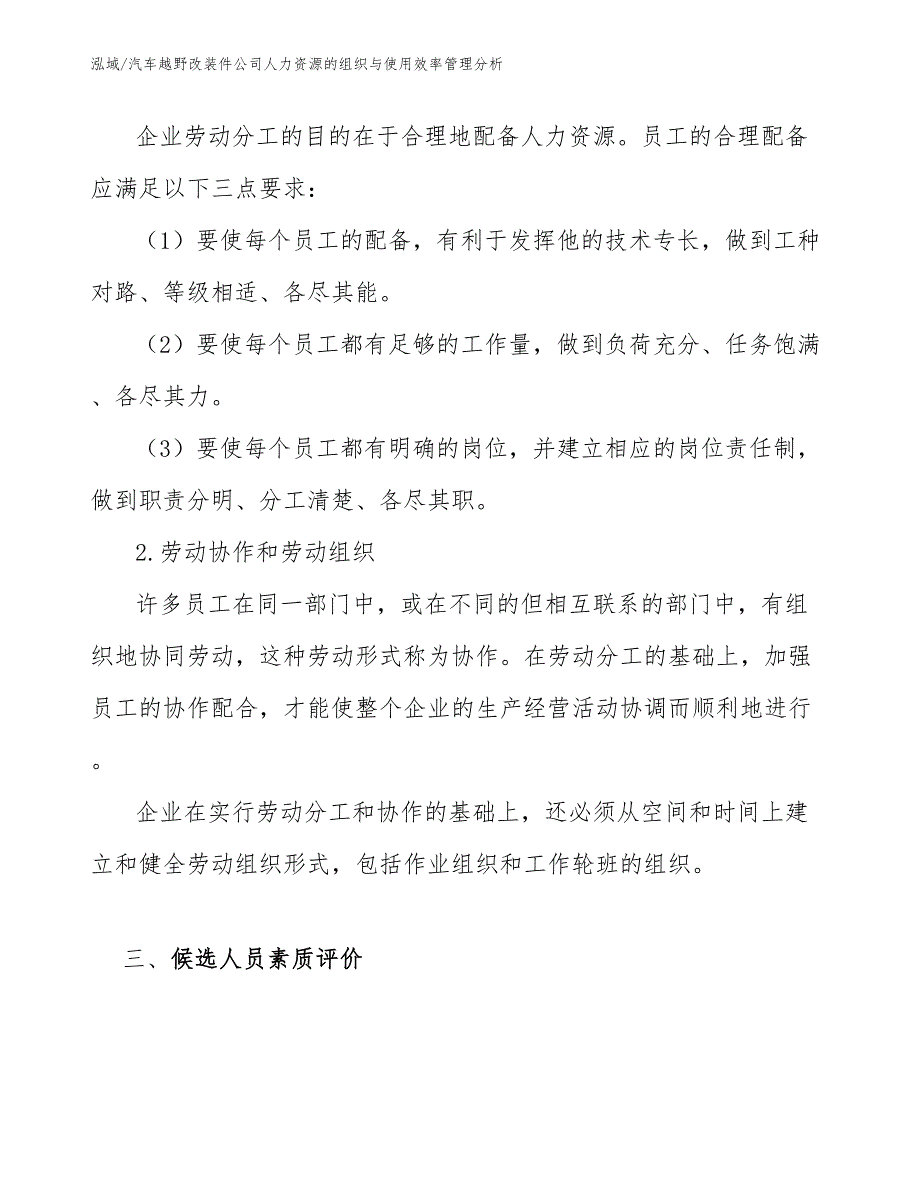 泓域/汽车越野改装件公司人力资源的组织与使用效率管理分析

企业劳动分工的目的在于合理地配备人力资源。员工的合理配备应满足以下三点要求：

（1）要使每个员工的配备，有利于发挥他的技术专长，做到工种对路、等级相适、各尽其能。

（2）要使每个员工都有足够的工作量，做到负荷充分、任务饱满、各尽其力。

（3）要使每个员工都有明确的岗位，并建立相应的岗位责任制，做到职责分明、分工清楚、各尽其职。

2.劳动协作和劳动组织

许多员工在同一部门中，或在不同的但相互联系的部门中，有组织地协同劳动，这种劳动形式称为协作。在劳动分工的基础上，加强员工的协作配合，才能使整个企业的生产经营活动协调而顺利地进行。

企业在实行劳动分工和协作的基础上，还必须从空间和时间上建立和健全劳动组织形式，包括作业组织和工作轮班的组织。

三、候选人员素质评价